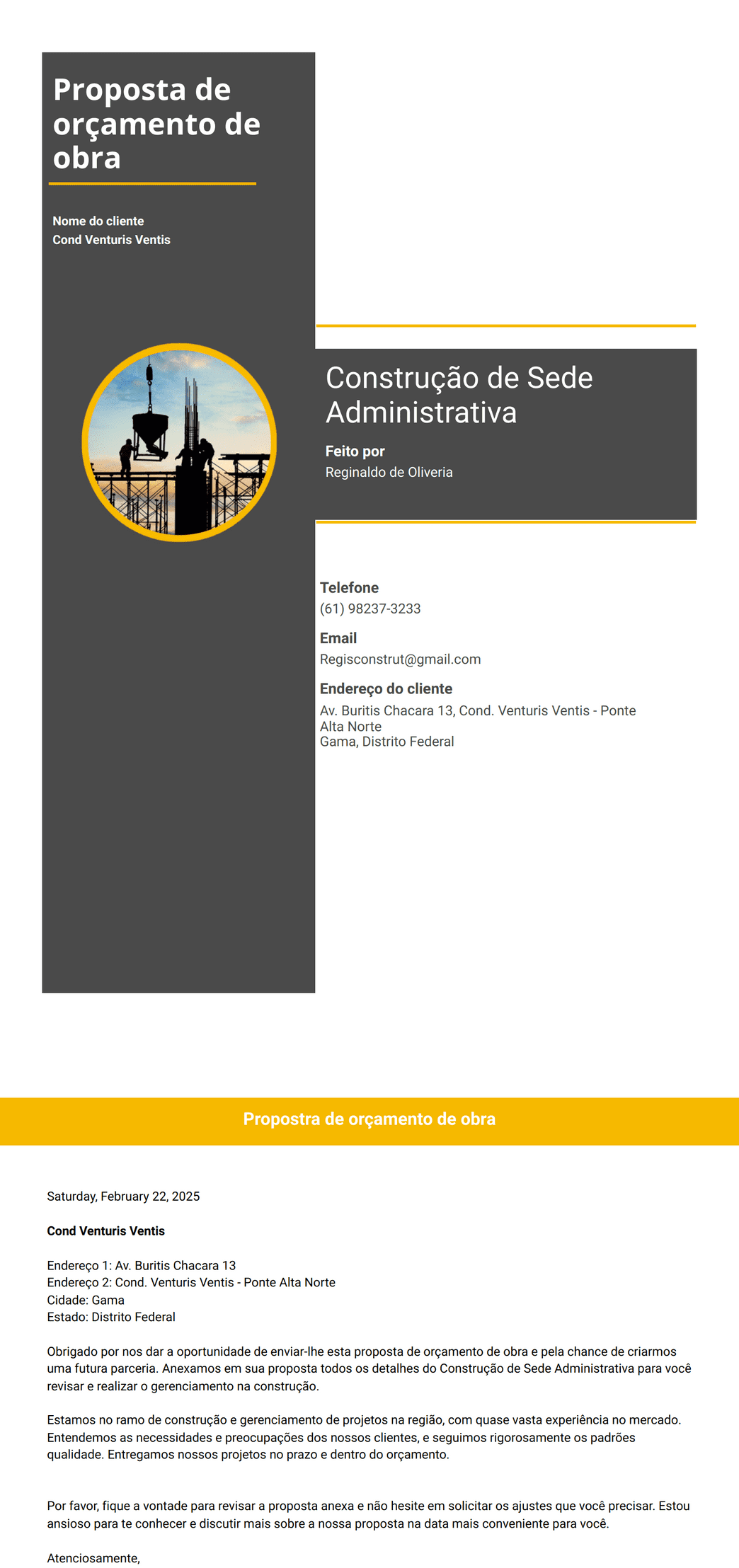 Proposta de orçamento de obra

Nome do cliente
Cond Venturis Ventis

Construção de Sede Administrativa

Feito por
Reginaldo de Oliveria

Telefone
(61) 98237-3233

Email
Regisconstrut@gmail.com

Endereço do cliente
Av. Buritis Chacara 13, Cond. Venturis Ventis - Ponte Alta Norte
Gama, Distrito Federal

Propostra de orçamento de obra

Saturday, February 22, 2025

Cond Venturis Ventis

Endereço 1: Av. Buritis Chacara 13
Endereço 2: Cond. Venturis Ventis - Ponte Alta Norte
Cidade: Gama
Estado: Distrito Federal

Obrigado por nos dar a oportunidade de enviar-lhe esta proposta de orçamento de obra e pela chance de criarmos uma futura parceria. Anexamos em sua proposta todos os detalhes do Construção de Sede Administrativa para você revisar e realizar o gerenciamento na construção.

Estamos no ramo de construção e gerenciamento de projetos na região, com quase vasta experiência no mercado. Entendemos as necessidades e preocupações dos nossos clientes, e seguimos rigorosamente os padrões qualidade. Entregamos nossos projetos no prazo e dentro do orçamento.

Por favor, fique a vontade para revisar a proposta anexa e não hesite em solicitar os ajustes que você precisar. Estou ansioso para te conhecer e discutir mais sobre a nossa proposta na data mais conveniente para você.

Atenciosamente,